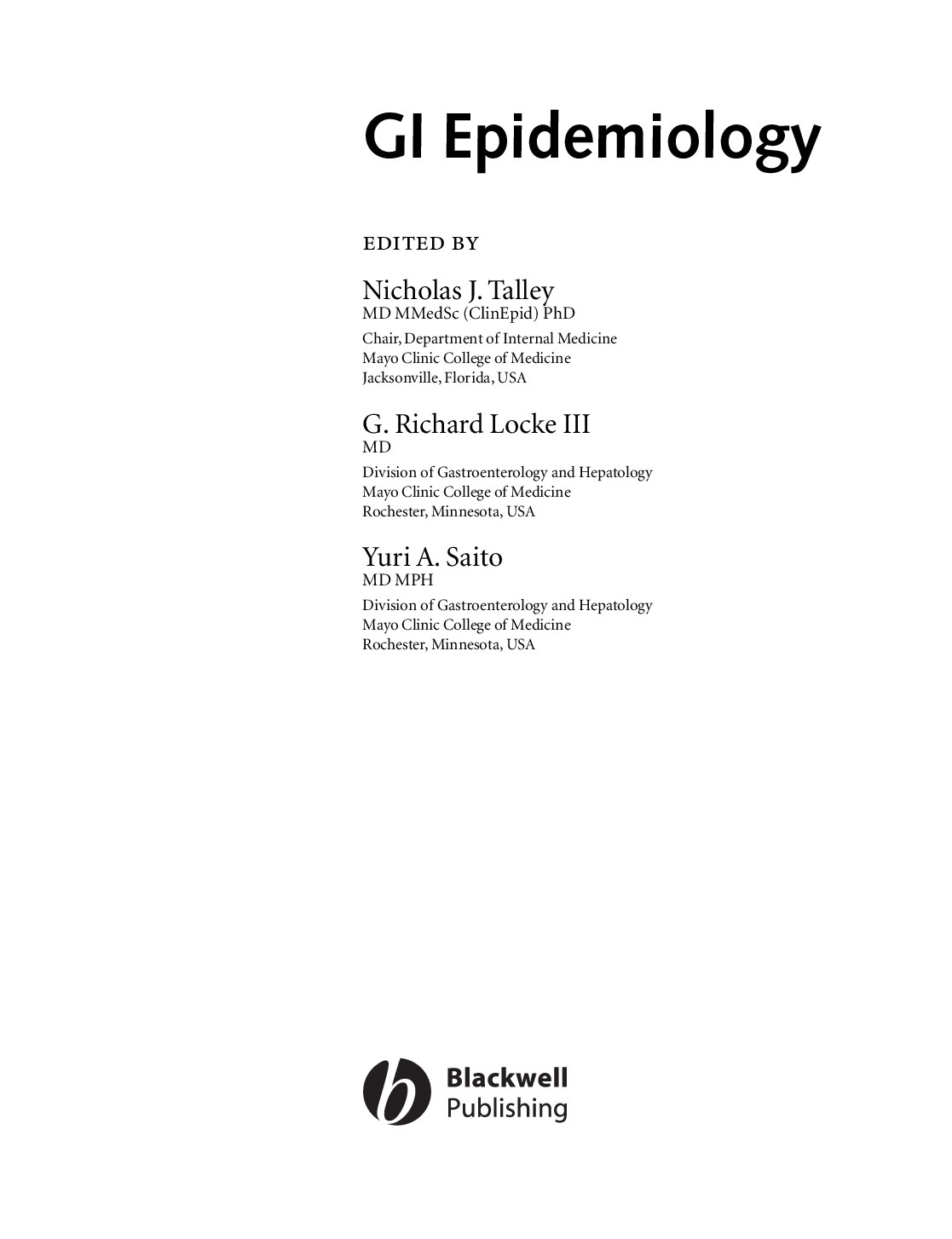 GI Epidemiology

EDITED BY

Nicholas J. Talley
MD MMedSc (ClinEpid) PhD

Chair, Department of Internal Medicine
Mayo Clinic College of Medicine
Jacksonville, Florida, USA

G. Richard Locke III
MD

Division of Gastroenterology and Hepatology
Mayo Clinic College of Medicine
Rochester, Minnesota, USA

Yuri A. Saito
MD MPH

Division of Gastroenterology and Hepatology
Mayo Clinic College of Medicine
Rochester, Minnesota, USA

Blackwell
Publishing